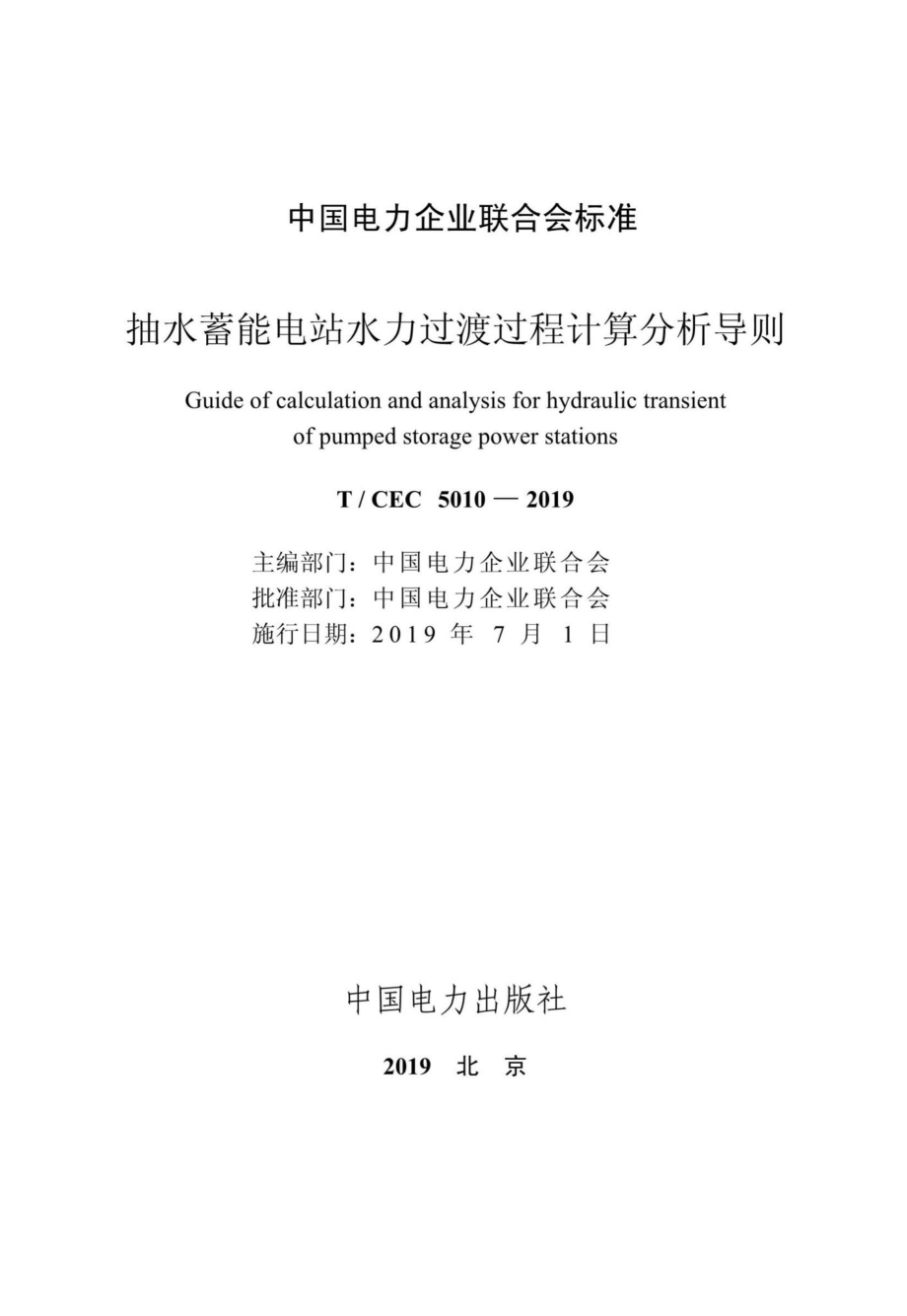 中国电力企业联合会标准

抽水蓄能电站水力过渡过程计算分析导则

Guide of calculation and analysis for hydraulic transient of pumped storage power stations

T / CEC 5010 — 2019

主编部门：中国电力企业联合会
批准部门：中国电力企业联合会
施行日期：2019 年 7 月 1 日

中国电力出版社

2019 北 京